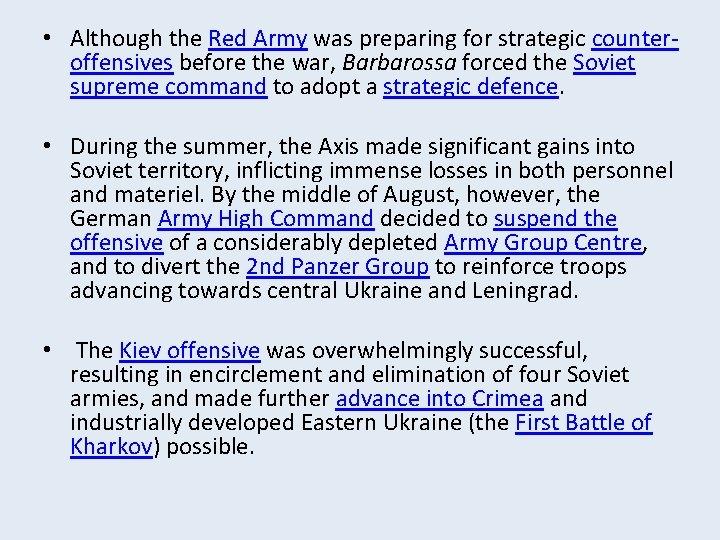 • Although the Red Army was preparing for strategic counter-offensives before the war, Barbarossa forced the Soviet supreme command to adopt a strategic defence.

• During the summer, the Axis made significant gains into Soviet territory, inflicting immense losses in both personnel and materiel. By the middle of August, however, the German Army High Command decided to suspend the offensive of a considerably depleted Army Group Centre, and to divert the 2nd Panzer Group to reinforce troops advancing towards central Ukraine and Leningrad.

• The Kiev offensive was overwhelmingly successful, resulting in encirclement and elimination of four Soviet armies, and made further advance into Crimea and industrially developed Eastern Ukraine (the First Battle of Kharkov) possible.